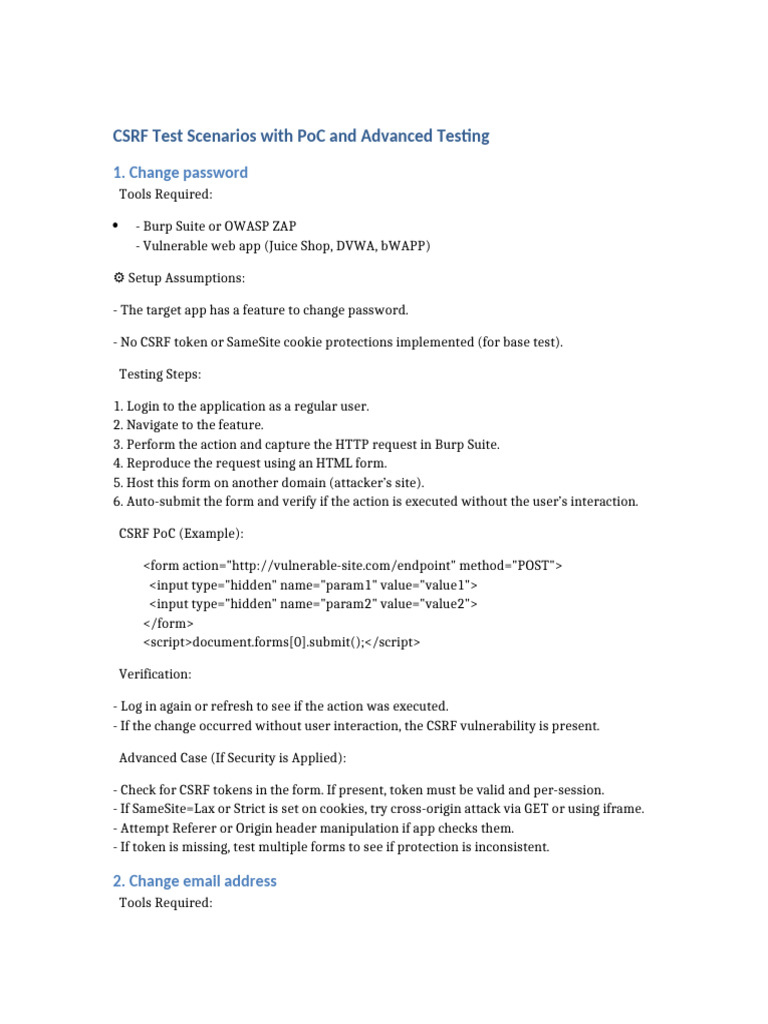 CSRF Test Scenarios with PoC and Advanced Testing

1. Change password

Tools Required:

• - Burp Suite or OWASP ZAP
- Vulnerable web app (Juice Shop, DVWA, bWAPP)

⚙ Setup Assumptions:

- The target app has a feature to change password.

- No CSRF token or SameSite cookie protections implemented (for base test).

Testing Steps:

1. Login to the application as a regular user.
2. Navigate to the feature.
3. Perform the action and capture the HTTP request in Burp Suite.
4. Reproduce the request using an HTML form.
5. Host this form on another domain (attacker's site).
6. Auto-submit the form and verify if the action is executed without the user's interaction.

CSRF PoC (Example):

<form action="http://vulnerable-site.com/endpoint" method="POST">
<input type="hidden" name="param1" value="value1">
<input type="hidden" name="param2" value="value2">
</form>
<script>document.forms[0].submit();</script>

Verification:

- Log in again or refresh to see if the action was executed.
- If the change occurred without user interaction, the CSRF vulnerability is present.

Advanced Case (If Security is Applied):

- Check for CSRF tokens in the form. If present, token must be valid and per-session.
- If SameSite=Lax or Strict is set on cookies, try cross-origin attack via GET or using iframe.
- Attempt Referer or Origin header manipulation if app checks them.
- If token is missing, test multiple forms to see if protection is inconsistent.

2. Change email address

Tools Required: